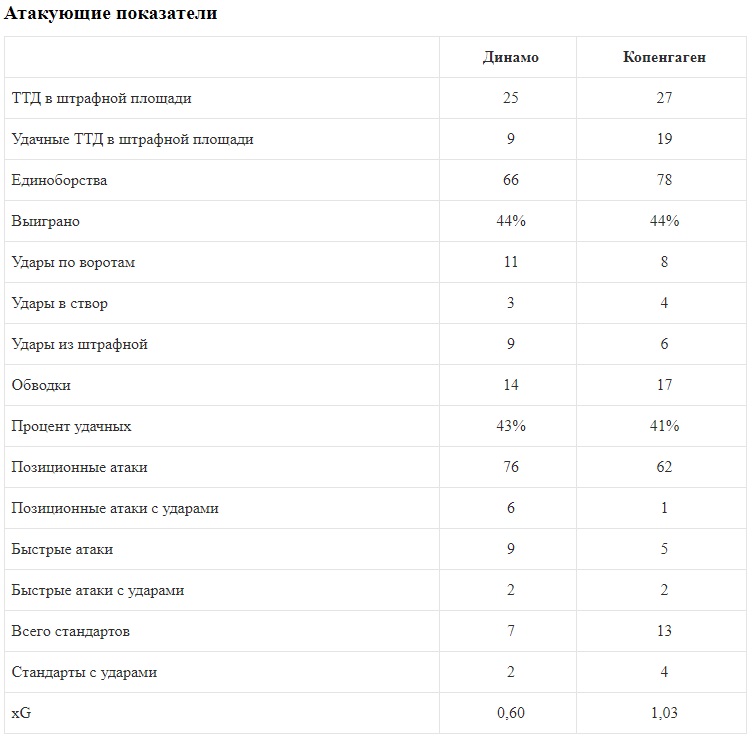 Атакующие показатели

| | Динамо | Копенгаген |
|---|---|---|
| ТТД в штрафной площади | 25 | 27 |
| Удачные ТТД в штрафной площади | 9 | 19 |
| Единоборства | 66 | 78 |
| Выиграно | 44% | 44% |
| Удары по воротам | 11 | 8 |
| Удары в створ | 3 | 4 |
| Удары из штрафной | 9 | 6 |
| Обводки | 14 | 17 |
| Процент удачных | 43% | 41% |
| Позиционные атаки | 76 | 62 |
| Позиционные атаки с ударами | 6 | 1 |
| Быстрые атаки | 9 | 5 |
| Быстрые атаки с ударами | 2 | 2 |
| Всего стандартов | 7 | 13 |
| Стандарты с ударами | 2 | 4 |
| xG | 0,60 | 1,03 |